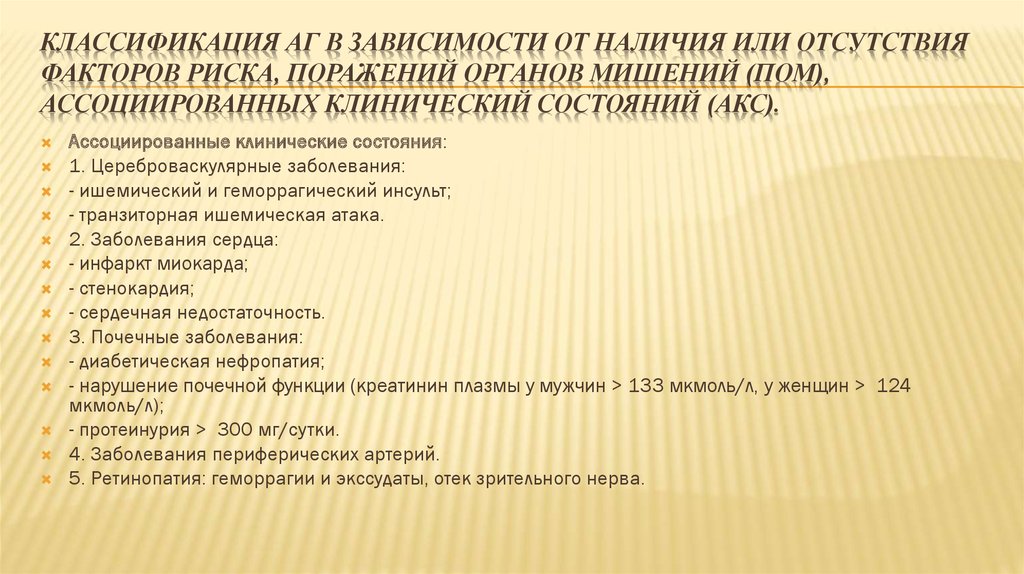 КЛАССИФИКАЦИЯ АГ В ЗАВИСИМОСТИ ОТ НАЛИЧИЯ ИЛИ ОТСУТСТВИЯ ФАКТОРОВ РИСКА, ПОРАЖЕНИЙ ОРГАНОВ МИШЕНИЙ (ПОМ), АССОЦИИРОВАННЫХ КЛИНИЧЕСКИЙ СОСТОЯНИЙ (АКС).

Ассоциированные клинические состояния:
1. Цереброваскулярные заболевания:
- ишемический и геморрагический инсульт;
- транзиторная ишемическая атака.
2. Заболевания сердца:
- инфаркт миокарда;
- стенокардия;
- сердечная недостаточность.
3. Почечные заболевания:
- диабетическая нефропатия;
- нарушение почечной функции (креатинин плазмы у мужчин > 133 мкмоль/л, у женщин > 124 мкмоль/л);
- протеинурия > 300 мг/сутки.
4. Заболевания периферических артерий.
5. Ретинопатия: геморрагии и экссудаты, отек зрительного нерва.